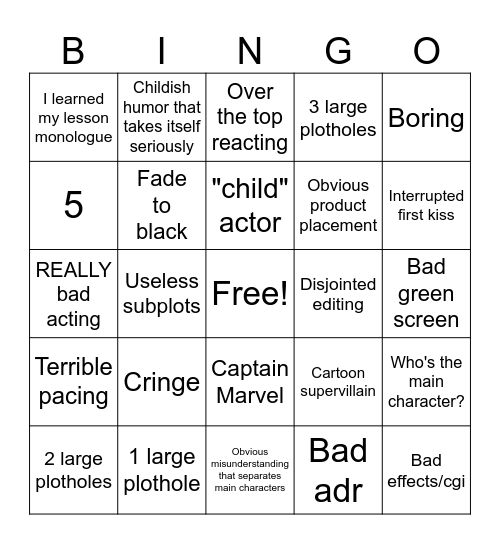 | B | I | N | G | O |
|---|---|---|---|---|
| I learned my lesson monologue | Childish humor that takes itself seriously | Over the top reacting | 3 large plotholes | Boring |
| 5 | Fade to black | "child" actor | Obvious product placement | Interrupted first kiss |
| REALLY bad acting | Useless subplots | Free! | Disjointed editing | Bad green screen |
| Terrible pacing | Cringe | Captain Marvel | Cartoon supervillain | Who's the main character? |
| 2 large plotholes | 1 large plothole | Obvious misunderstanding that separates main characters | Bad adr | Bad effects/cgi |